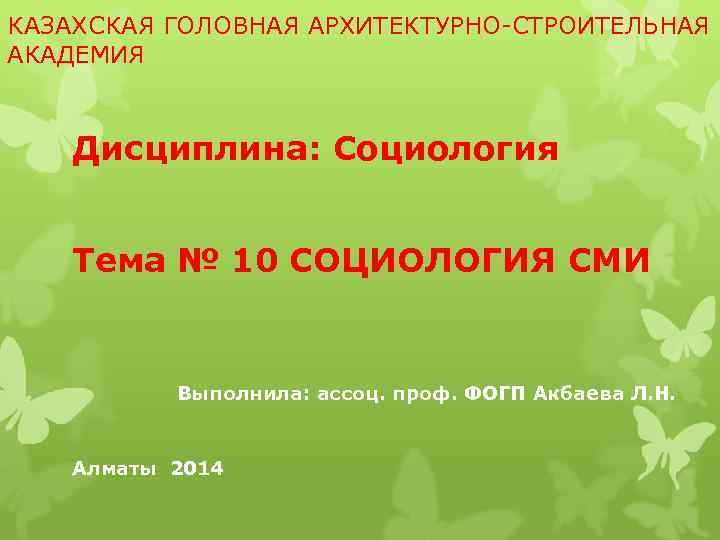 КАЗАХСКАЯ ГОЛОВНАЯ АРХИТЕКТУРНО-СТРОИТЕЛЬНАЯ АКАДЕМИЯ

Дисциплина: Социология

Тема № 10 СОЦИОЛОГИЯ СМИ

Выполнила: ассоц. проф. ФОГП Акбаева Л.Н.

Алматы 2014